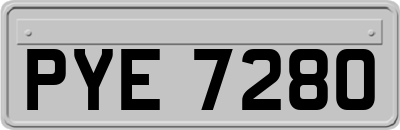 PYE 7280